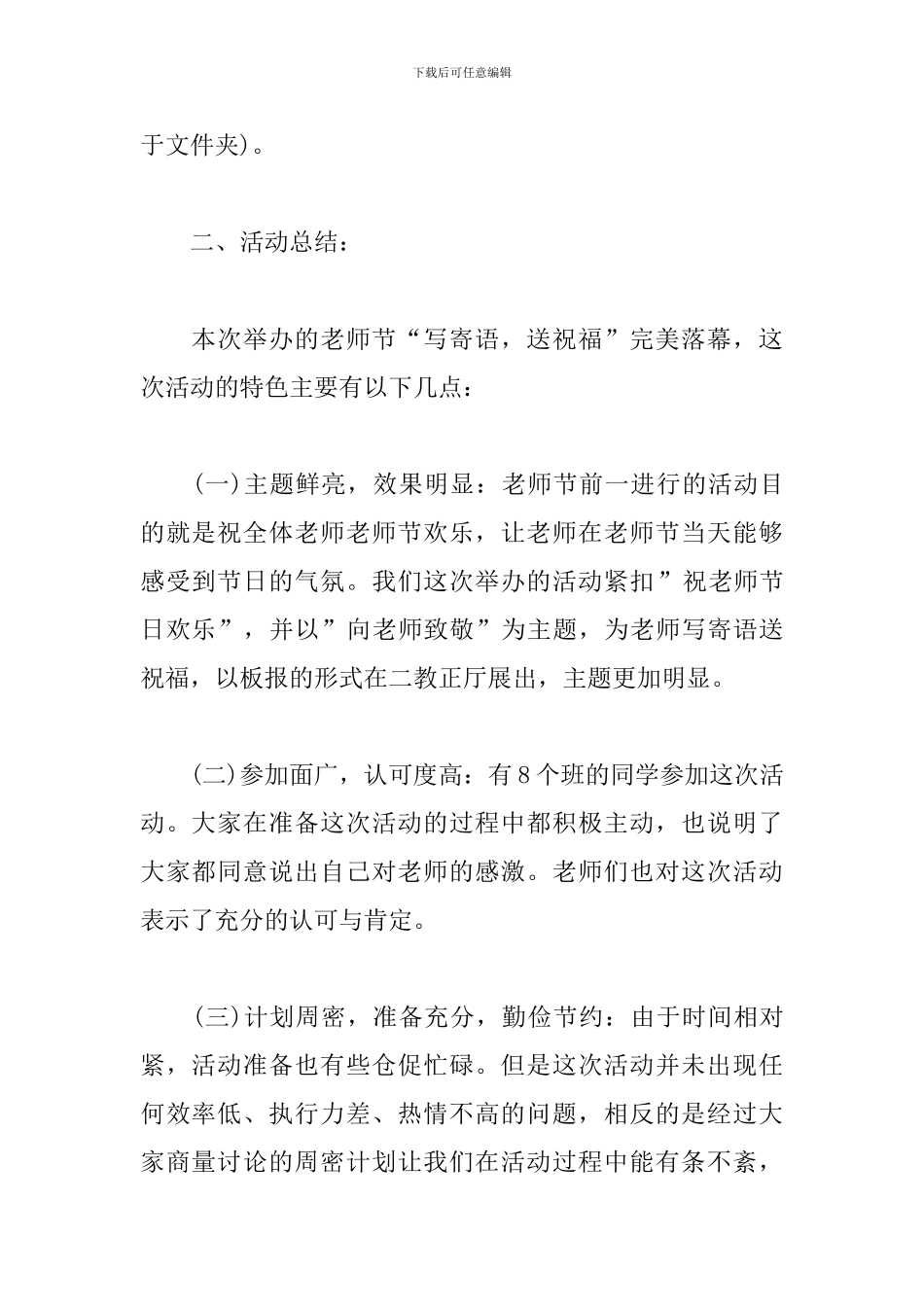 下载后可任意编辑

于文件夹)。

二、活动总结：

本次举办的老师节“写寄语，送祝福”完美落幕，这次活动的特色主要有以下几点：

(一)主题鲜亮，效果明显：老师节前一进行的活动目的就是祝全体老师老师节欢乐，让老师在老师节当天能够感受到节日的气氛。我们这次举办的活动紧扣”祝老师节日欢乐”，并以”向老师致敬”为主题，为老师写寄语送祝福，以板报的形式在二教正厅展出，主题更加明显。

(二)参加面广，认可度高：有8个班的同学参加这次活动。大家在准备这次活动的过程中都积极主动，也说明了大家都同意说出自己对老师的感激。老师们也对这次活动表示了充分的认可与肯定。

(三)计划周密，准备充分，勤俭节约：由于时间相对紧，活动准备也有些仓促忙碌。但是这次活动并未出现任何效率低、执行力差、热情不高的问题，相反的是经过大家商量讨论的周密计划让我们在活动过程中能有条不紊，